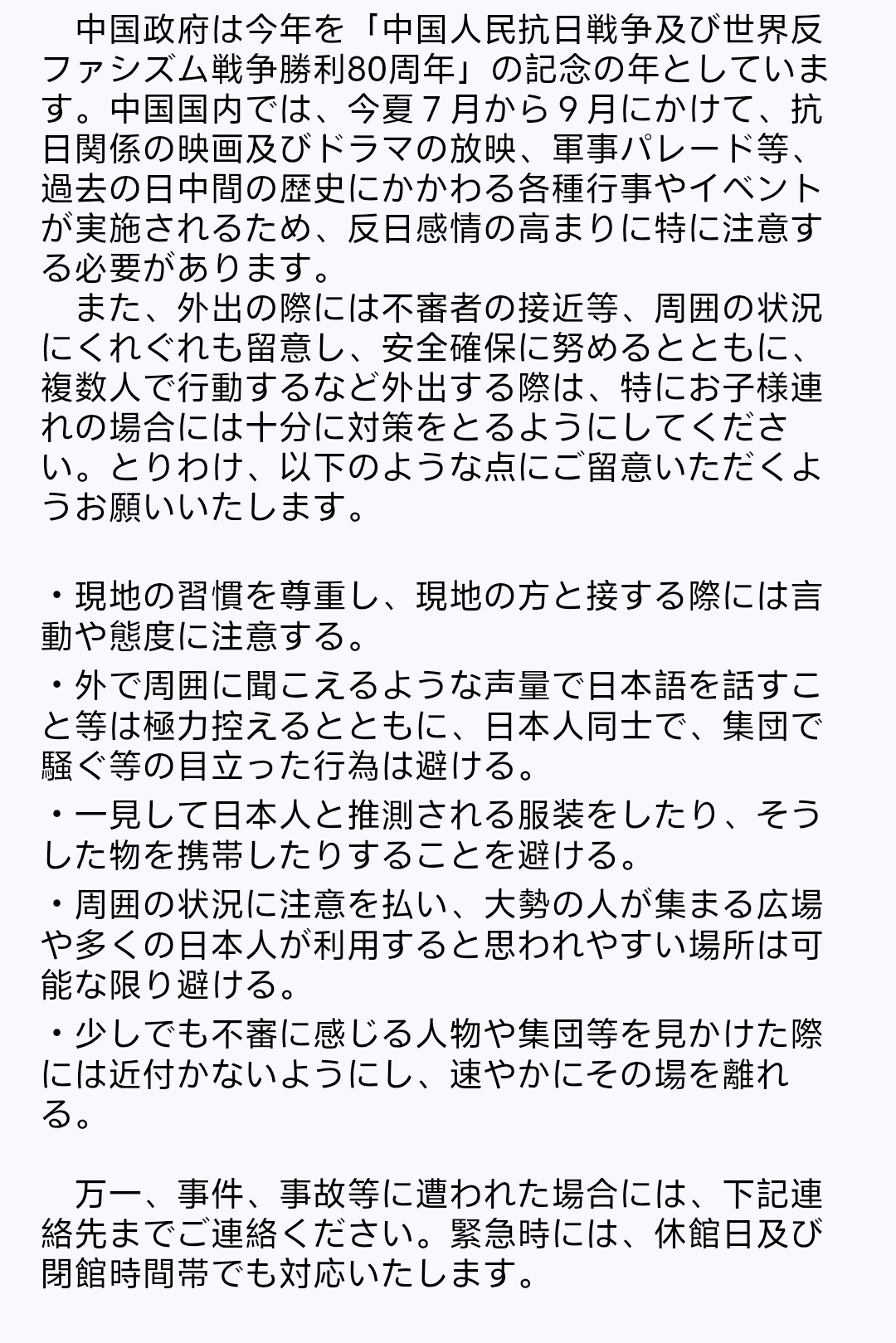 中国政府は今年を「中国人民抗日戦争及び世界反ファシズム戦争勝利80周年」の記念の年としています。中国国内では、今夏７月から９月にかけて、抗日関係の映画及びドラマの放映、軍事パレード等、過去の日中間の歴史にかかわる各種行事やイベントが実施されるため、反日感情の高まりに特に注意する必要があります。
また、外出の際には不審者の接近等、周囲の状況にくれぐれも留意し、安全確保に努めるとともに、複数人で行動するなど外出する際は、特にお子様連れの場合には十分に対策をとるようにしてください。とりわけ、以下のような点にご留意いただくようお願いいたします。

・現地の習慣を尊重し、現地の方と接する際には言動や態度に注意する。
・外で周囲に聞こえるような声量で日本語を話すこと等は極力控えるとともに、日本人同士で、集団で騒ぐ等の目立った行為は避ける。
・一見して日本人と推測される服装をしたり、そうした物を携帯したりすることを避ける。
・周囲の状況に注意を払い、大勢の人が集まる広場や多くの日本人が利用すると思われやすい場所は可能な限り避ける。
・少しでも不審に感じる人物や集団等を見かけた際には近付かないようにし、速やかにその場を離れる。

万一、事件、事故等に遭われた場合には、下記連絡先までご連絡ください。緊急時には、休館日及び閉館時間帯でも対応いたします。